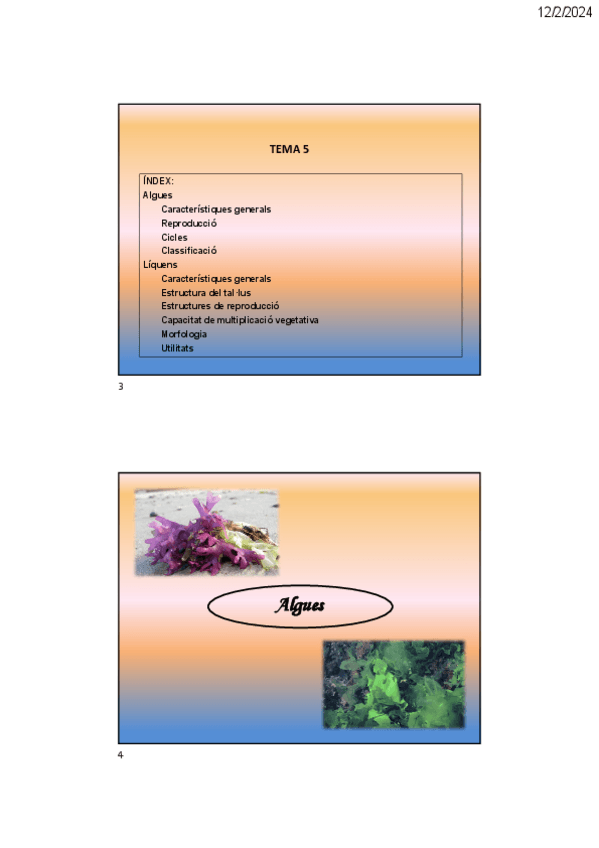 12/2/2024

TEMA 5

ÍNDEX:
Algues
Característiques generals
Reproducció
Cicles
Classificació
Líquens
Característiques generals
Estructura del tal·lus
Estructures de reproducció
Capacitat de multiplicació vegetativa
Morfologia
Utilitats

3

Algues

4